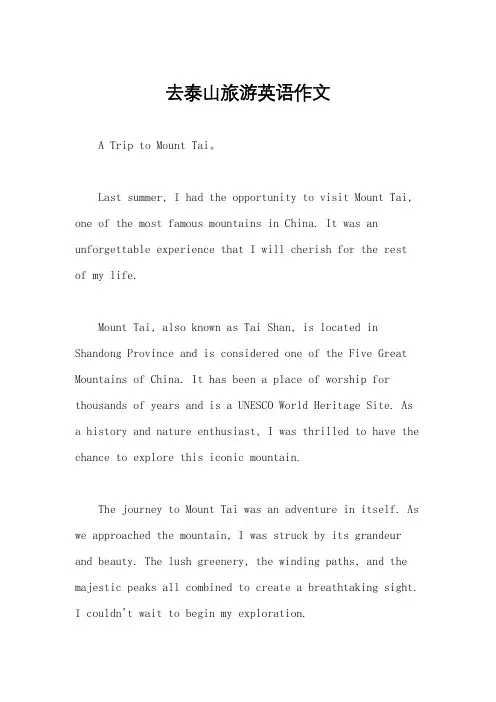 去泰山旅游英语作文

A Trip to Mount Tai。

Last summer, I had the opportunity to visit Mount Tai, one of the most famous mountains in China. It was an unforgettable experience that I will cherish for the rest of my life.

Mount Tai, also known as Tai Shan, is located in Shandong Province and is considered one of the Five Great Mountains of China. It has been a place of worship for thousands of years and is a UNESCO World Heritage Site. As a history and nature enthusiast, I was thrilled to have the chance to explore this iconic mountain.

The journey to Mount Tai was an adventure in itself. As we approached the mountain, I was struck by its grandeur and beauty. The lush greenery, the winding paths, and the majestic peaks all combined to create a breathtaking sight. I couldn't wait to begin my exploration.